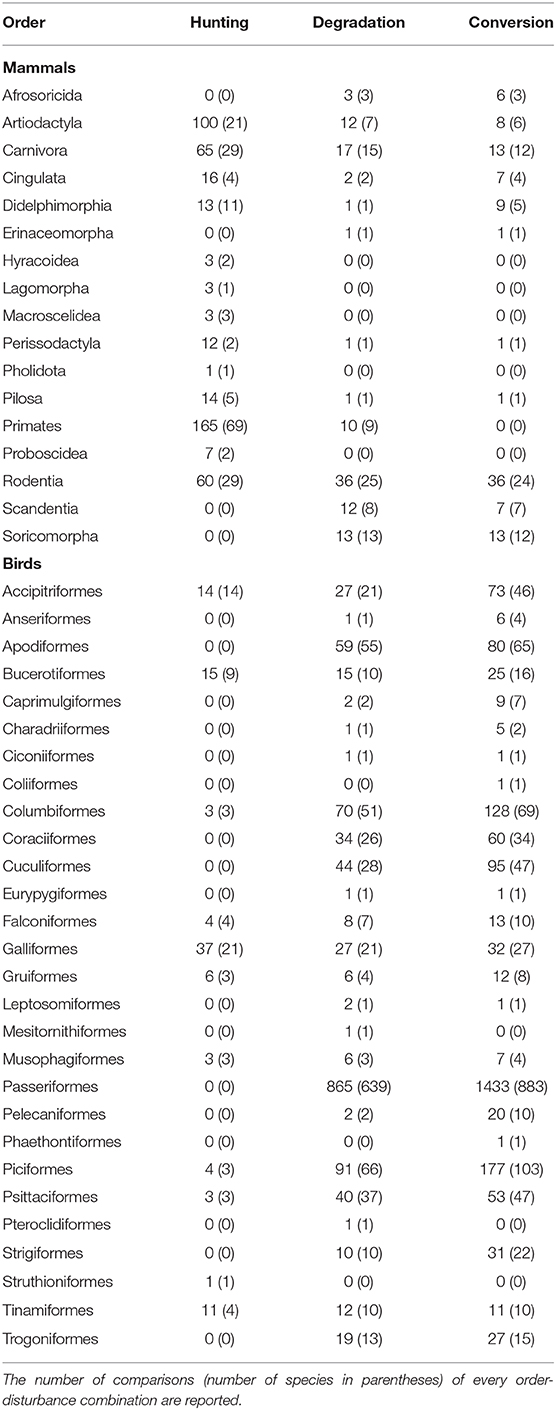 | Order | Hunting | Degradation | Conversion |
|---|---|---|---|
| **Mammals** | | | |
| Afrosoricida | 0 (0) | 3 (3) | 6 (3) |
| Artiodactyla | 100 (21) | 12 (7) | 8 (6) |
| Carnivora | 65 (29) | 17 (15) | 13 (12) |
| Cingulata | 16 (4) | 2 (2) | 7 (4) |
| Didelphimorphia | 13 (11) | 1 (1) | 9 (5) |
| Erinaceomorpha | 0 (0) | 1 (1) | 1 (1) |
| Hyracoidea | 3 (2) | 0 (0) | 0 (0) |
| Lagomorpha | 3 (1) | 0 (0) | 0 (0) |
| Macroscelidea | 3 (3) | 0 (0) | 0 (0) |
| Perissodactyla | 12 (2) | 1 (1) | 1 (1) |
| Pholidota | 1 (1) | 0 (0) | 0 (0) |
| Pilosa | 14 (5) | 1 (1) | 1 (1) |
| Primates | 165 (69) | 10 (9) | 0 (0) |
| Proboscidea | 7 (2) | 0 (0) | 0 (0) |
| Rodentia | 60 (29) | 36 (25) | 36 (24) |
| Scandentia | 0 (0) | 12 (8) | 7 (7) |
| Soricomorpha | 0 (0) | 13 (13) | 13 (12) |
| **Birds** | | | |
| Accipitriformes | 14 (14) | 27 (21) | 73 (46) |
| Anseriformes | 0 (0) | 1 (1) | 6 (4) |
| Apodiformes | 0 (0) | 59 (55) | 80 (65) |
| Bucerotiformes | 15 (9) | 15 (10) | 25 (16) |
| Caprimulgiformes | 0 (0) | 2 (2) | 9 (7) |
| Charadriiformes | 0 (0) | 1 (1) | 5 (2) |
| Ciconiiformes | 0 (0) | 1 (1) | 1 (1) |
| Coliiformes | 0 (0) | 0 (0) | 1 (1) |
| Columbiformes | 3 (3) | 70 (51) | 128 (69) |
| Coraciiformes | 0 (0) | 34 (26) | 60 (34) |
| Cuculiformes | 0 (0) | 44 (28) | 95 (47) |
| Eurypygiformes | 0 (0) | 1 (1) | 1 (1) |
| Falconiformes | 4 (4) | 8 (7) | 13 (10) |
| Galliformes | 37 (21) | 27 (21) | 32 (27) |
| Gruiformes | 6 (3) | 6 (4) | 12 (8) |
| Leptosomiformes | 0 (0) | 2 (1) | 1 (1) |
| Mesitornithiformes | 0 (0) | 1 (1) | 0 (0) |
| Musophagiformes | 3 (3) | 6 (3) | 7 (4) |
| Passeriformes | 0 (0) | 865 (639) | 1433 (883) |
| Pelecaniformes | 0 (0) | 2 (2) | 20 (10) |
| Phaethontiformes | 0 (0) | 0 (0) | 1 (1) |
| Piciformes | 4 (3) | 91 (66) | 177 (103) |
| Psittaciformes | 3 (3) | 40 (37) | 53 (47) |
| Pteroclidiformes | 0 (0) | 1 (1) | 0 (0) |
| Strigiformes | 0 (0) | 10 (10) | 31 (22) |
| Struthioniformes | 1 (1) | 0 (0) | 0 (0) |
| Tinamiformes | 11 (4) | 12 (10) | 11 (10) |
| Trogoniformes | 0 (0) | 19 (13) | 27 (15) |

The number of comparisons (number of species in parentheses) of every order-disturbance combination are reported.